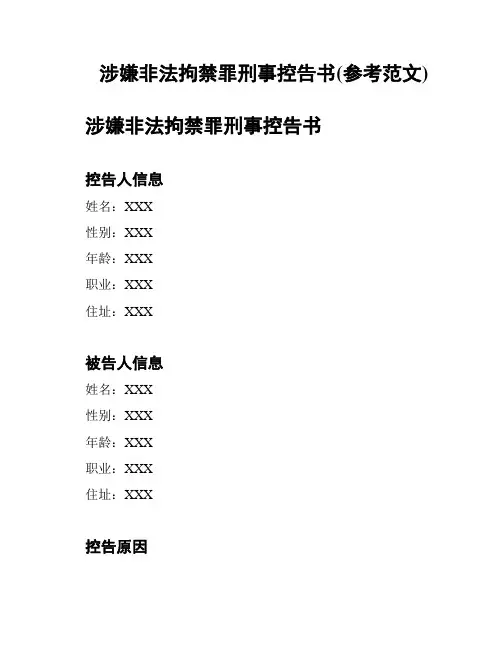 涉嫌非法拘禁罪刑事控告书(参考范文)

涉嫌非法拘禁罪刑事控告书

控告人信息

姓名：XXX

性别：XXX

年龄：XXX

职业：XXX

住址：XXX

被告人信息

姓名：XXX

性别：XXX

年龄：XXX

职业：XXX

住址：XXX

控告原因